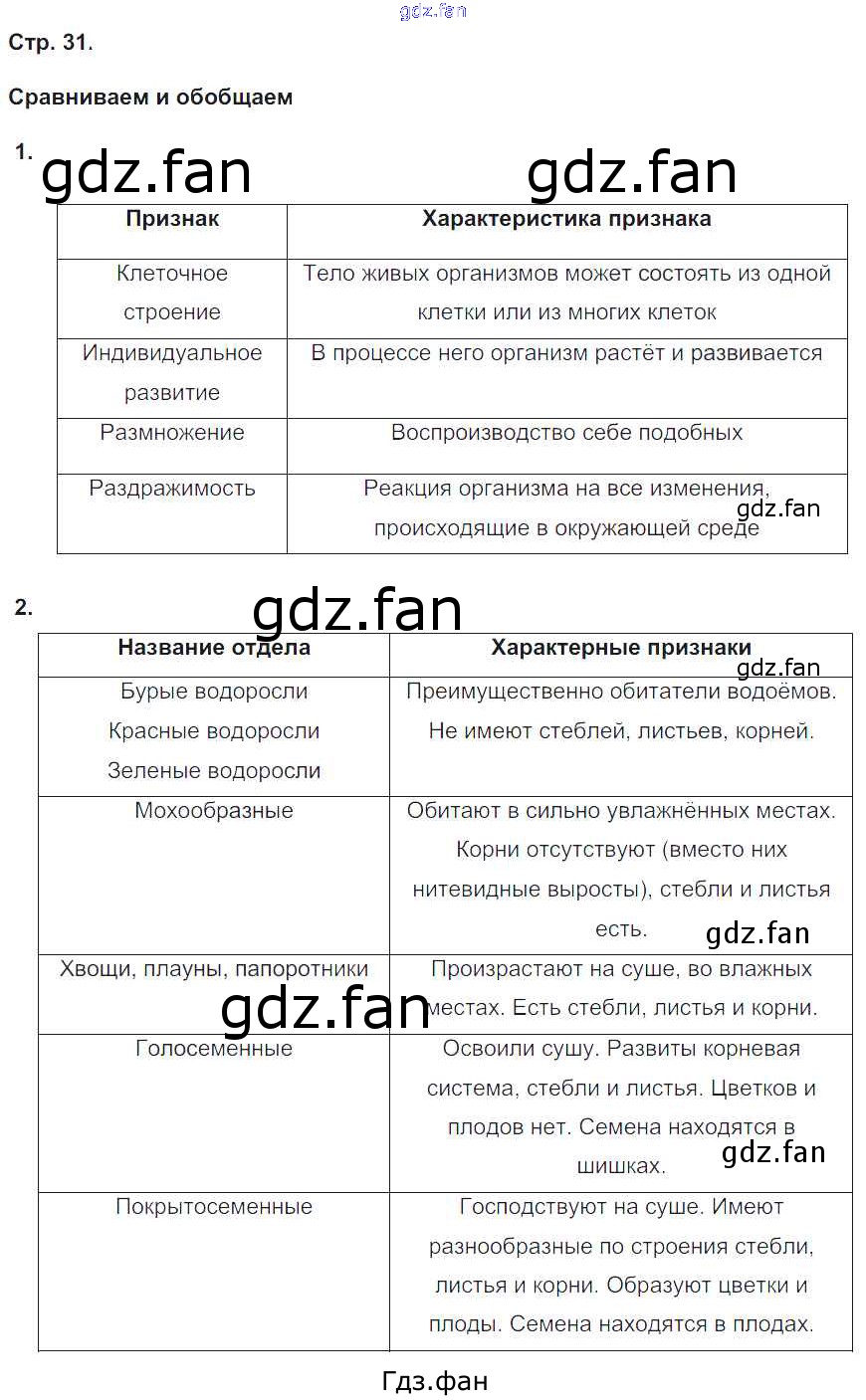 gdz.fan

Стр. 31.

Сравниваем и обобщаем

1. gdz.fan gdz.fan

| Признак | Характеристика признака |
|---|---|
| Клеточное строение | Тело живых организмов может состоять из одной клетки или из многих клеток |
| Индивидуальное развитие | В процессе него организм растёт и развивается |
| Размножение | Воспроизводство себе подобных |
| Раздражимость | Реакция организма на все изменения, происходящие в окружающей среде |

gdz.fan

2. gdz.fan

| Название отдела | Характерные признаки |
|---|---|
| Бурые водоросли Красные водоросли Зеленые водоросли | Преимущественно обитатели водоёмов. Не имеют стеблей, листьев, корней. |
| Мохообразные | Обитают в сильно увлажнённых местах. Корни отсутствуют (вместо них нитевидные выросты), стебли и листья есть. |
| Хвощи, плауны, папоротники | Произрастают на суше, во влажных местах. Есть стебли, листья и корни. |
| Голосеменные | Освоили сушу. Развиты корневая система, стебли и листья. Цветков и плодов нет. Семена находятся в шишках. |
| Покрытосеменные | Господствуют на суше. Имеют разнообразные по строения стебли, листья и корни. Образуют цветки и плоды. Семена находятся в плодах. |

gdz.fan gdz.fan gdz.fan gdz.fan

Гдз.фан